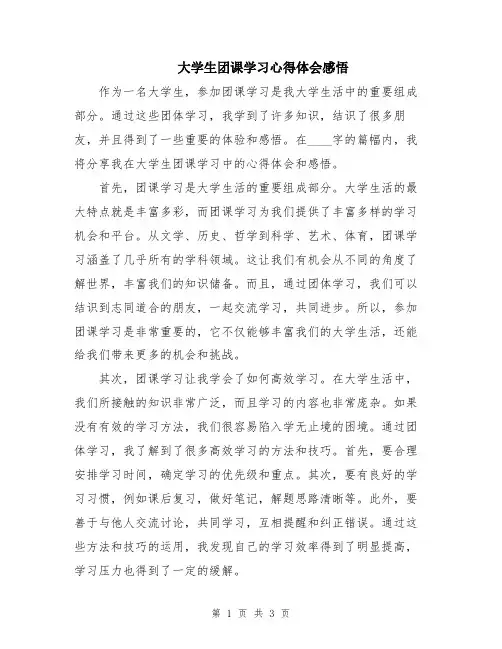 大学生团课学习心得体会感悟

作为一名大学生，参加团课学习是我大学生活中的重要组成部分。通过这些团体学习，我学到了许多知识，结识了很多朋友，并且得到了一些重要的体验和感悟。在____字的篇幅内，我将分享我在大学生团课学习中的心得体会和感悟。

首先，团课学习是大学生活的重要组成部分。大学生活的最大特点就是丰富多彩，而团课学习为我们提供了丰富多样的学习机会和平台。从文学、历史、哲学到科学、艺术、体育，团课学习涵盖了几乎所有的学科领域。这让我们有机会从不同的角度了解世界，丰富我们的知识储备。而且，通过团体学习，我们可以结识到志同道合的朋友，一起交流学习，共同进步。所以，参加团课学习是非常重要的，它不仅能够丰富我们的大学生活，还能给我们带来更多的机会和挑战。

其次，团课学习让我学会了如何高效学习。在大学生活中，我们所接触的知识非常广泛，而且学习的内容也非常庞杂。如果没有有效的学习方法，我们很容易陷入学无止境的困境。通过团体学习，我了解到了很多高效学习的方法和技巧。首先，要合理安排学习时间，确定学习的优先级和重点。其次，要有良好的学习习惯，例如课后复习，做好笔记，解题思路清晰等。此外，要善于与他人交流讨论，共同学习，互相提醒和纠正错误。通过这些方法和技巧的运用，我发现自己的学习效率得到了明显提高，学习压力也得到了一定的缓解。

第 1 页 共 3 页